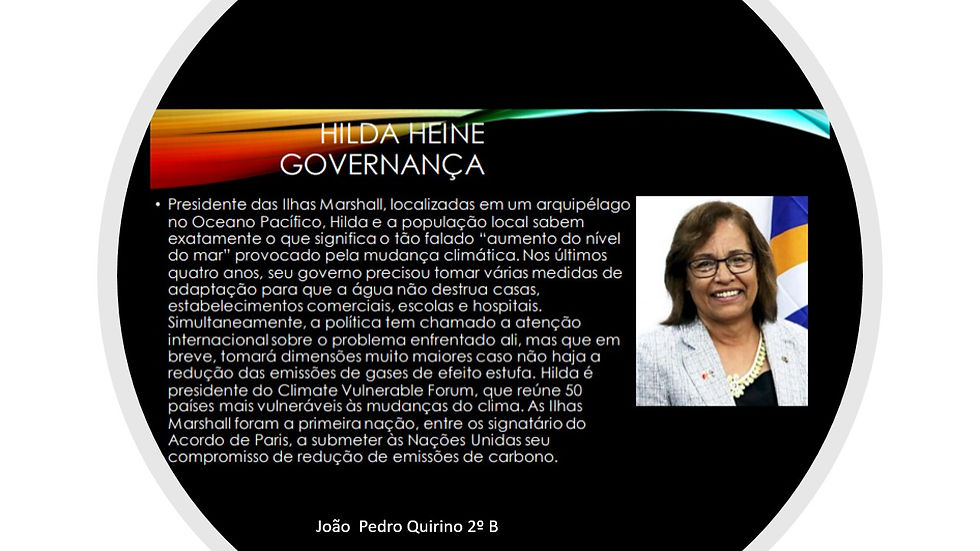 HILDA HEINE
GOVERNANÇA

• Presidente das Ilhas Marshall, localizadas em um arquipélago no Oceano Pacífico, Hilda e a população local sabem exatamente o que significa o tão falado "aumento do nível do mar" provocado pela mudança climática. Nos últimos quatro anos, seu governo precisou tomar várias medidas de adaptação para que a água não destrua casas, estabelecimentos comerciais, escolas e hospitais. Simultaneamente, a política tem chamado a atenção internacional sobre o problema enfrentado ali, mas que em breve, tomará dimensões muito maiores caso não haja a redução das emissões de gases de efeito estufa. Hilda é presidente do Climate Vulnerable Forum, que reúne 50 países mais vulneráveis às mudanças do clima. As Ilhas Marshall foram a primeira nação, entre os signatário do Acordo de Paris, a submeter às Nações Unidas seu compromisso de redução de emissões de carbono.

João Pedro Quirino 2º B